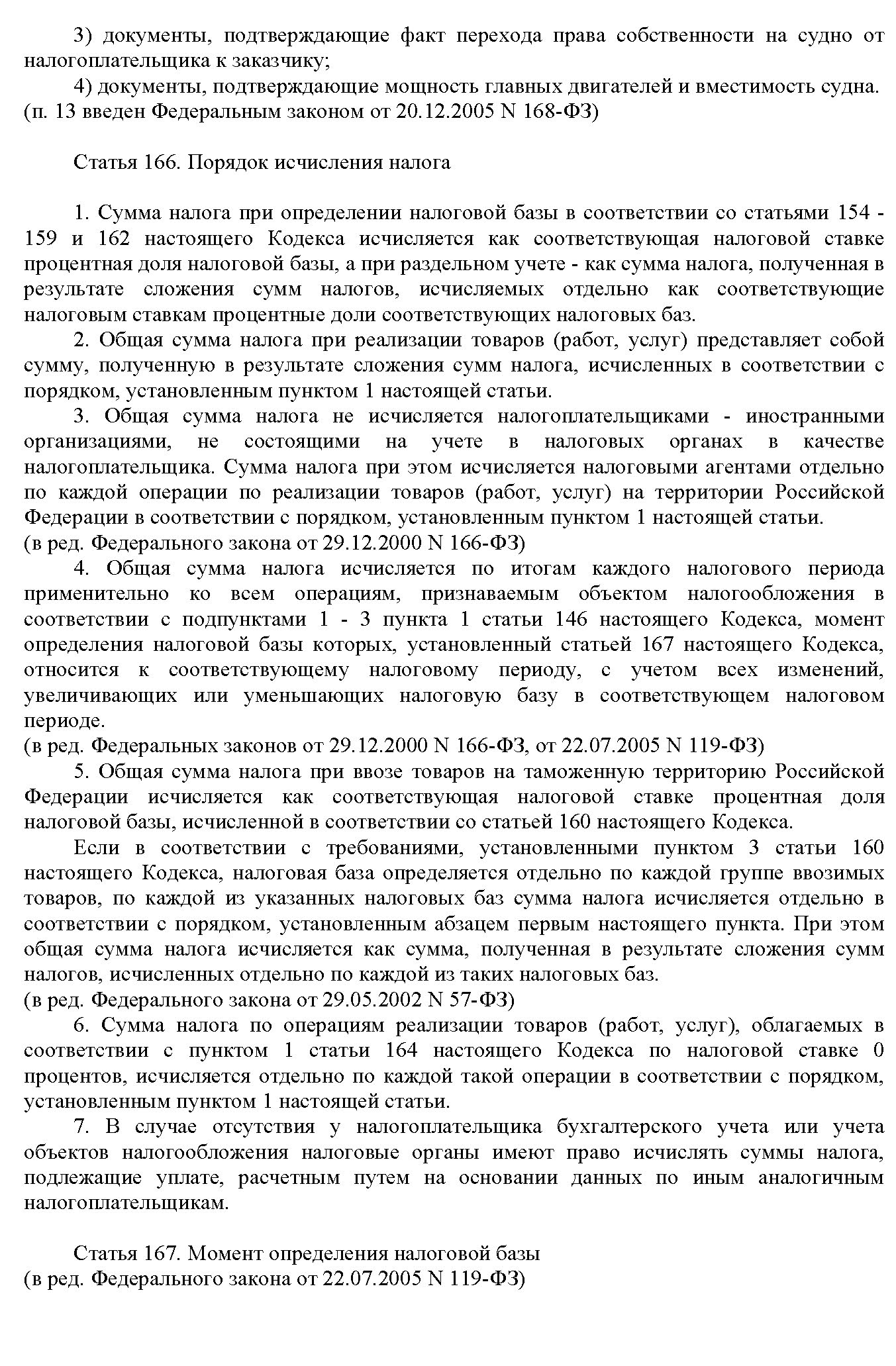 3) документы, подтверждающие факт перехода права собственности на судно от налогоплательщика к заказчику;

4) документы, подтверждающие мощность главных двигателей и вместимость судна.
(п. 13 введен Федеральным законом от 20.12.2005 N 168-ФЗ)

Статья 166. Порядок исчисления налога

1. Сумма налога при определении налоговой базы в соответствии со статьями 154 - 159 и 162 настоящего Кодекса исчисляется как соответствующая налоговой ставке процентная доля налоговой базы, а при раздельном учете - как сумма налога, полученная в результате сложения сумм налогов, исчисляемых отдельно как соответствующие налоговым ставкам процентные доли соответствующих налоговых баз.

2. Общая сумма налога при реализации товаров (работ, услуг) представляет собой сумму, полученную в результате сложения сумм налога, исчисленных в соответствии с порядком, установленным пунктом 1 настоящей статьи.

3. Общая сумма налога не исчисляется налогоплательщиками - иностранными организациями, не состоящими на учете в налоговых органах в качестве налогоплательщика. Сумма налога при этом исчисляется налоговыми агентами отдельно по каждой операции по реализации товаров (работ, услуг) на территории Российской Федерации в соответствии с порядком, установленным пунктом 1 настоящей статьи.
(в ред. Федерального закона от 29.12.2000 N 166-ФЗ)

4. Общая сумма налога исчисляется по итогам каждого налогового периода применительно ко всем операциям, признаваемым объектом налогообложения в соответствии с подпунктами 1 - 3 пункта 1 статьи 146 настоящего Кодекса, момент определения налоговой базы которых, установленный статьей 167 настоящего Кодекса, относится к соответствующему налоговому периоду, с учетом всех изменений, увеличивающих или уменьшающих налоговую базу в соответствующем налоговом периоде.
(в ред. Федеральных законов от 29.12.2000 N 166-ФЗ, от 22.07.2005 N 119-ФЗ)

5. Общая сумма налога при ввозе товаров на таможенную территорию Российской Федерации исчисляется как соответствующая налоговой ставке процентная доля налоговой базы, исчисленной в соответствии со статьей 160 настоящего Кодекса.

Если в соответствии с требованиями, установленными пунктом 3 статьи 160 настоящего Кодекса, налоговая база определяется отдельно по каждой группе ввозимых товаров, по каждой из указанных налоговых баз сумма налога исчисляется отдельно в соответствии с порядком, установленным абзацем первым настоящего пункта. При этом общая сумма налога исчисляется как сумма, полученная в результате сложения сумм налогов, исчисленных отдельно по каждой из таких налоговых баз.
(в ред. Федерального закона от 29.05.2002 N 57-ФЗ)

6. Сумма налога по операциям реализации товаров (работ, услуг), облагаемых в соответствии с пунктом 1 статьи 164 настоящего Кодекса по налоговой ставке 0 процентов, исчисляется отдельно по каждой такой операции в соответствии с порядком, установленным пунктом 1 настоящей статьи.

7. В случае отсутствия у налогоплательщика бухгалтерского учета или учета объектов налогообложения налоговые органы имеют право исчислять суммы налога, подлежащие уплате, расчетным путем на основании данных по иным аналогичным налогоплательщикам.

Статья 167. Момент определения налоговой базы
(в ред. Федерального закона от 22.07.2005 N 119-ФЗ)